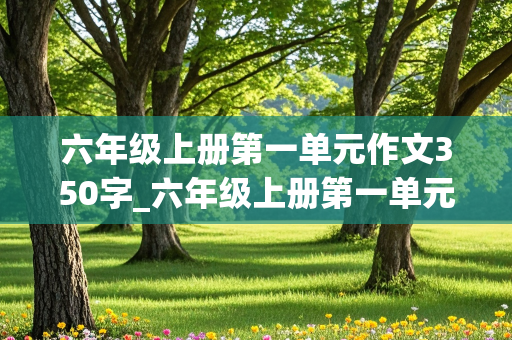 六年级上册第一单元作文350字_六年级上册第一单元